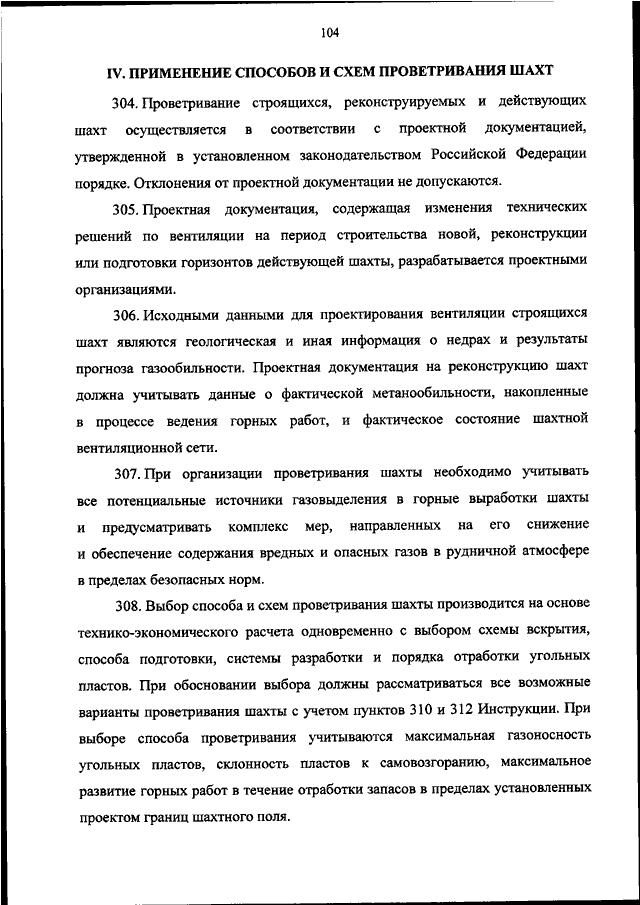 104

IV. ПРИМЕНЕНИЕ СПОСОБОВ И СХЕМ ПРОВЕТРИВАНИЯ ШАХТ

304. Проветривание строящихся, реконструируемых и действующих шахт осуществляется в соответствии с проектной документацией, утвержденной в установленном законодательством Российской Федерации порядке. Отклонения от проектной документации не допускаются.

305. Проектная документация, содержащая изменения технических решений по вентиляции на период строительства новой, реконструкции или подготовки горизонтов действующей шахты, разрабатывается проектными организациями.

306. Исходными данными для проектирования вентиляции строящихся шахт являются геологическая и иная информация о недрах и результаты прогноза газообильности. Проектная документация на реконструкцию шахт должна учитывать данные о фактической метанообильности, накопленные в процессе ведения горных работ, и фактическое состояние шахтной вентиляционной сети.

307. При организации проветривания шахты необходимо учитывать все потенциальные источники газовыделения в горные выработки шахты и предусматривать комплекс мер, направленных на его снижение и обеспечение содержания вредных и опасных газов в рудничной атмосфере в пределах безопасных норм.

308. Выбор способа и схем проветривания шахты производится на основе технико-экономического расчета одновременно с выбором схемы вскрытия, способа подготовки, системы разработки и порядка отработки угольных пластов. При обосновании выбора должны рассматриваться все возможные варианты проветривания шахты с учетом пунктов 310 и 312 Инструкции. При выборе способа проветривания учитываются максимальная газоносность угольных пластов, склонность пластов к самовозгоранию, максимальное развитие горных работ в течение отработки запасов в пределах установленных проектом границ шахтного поля.